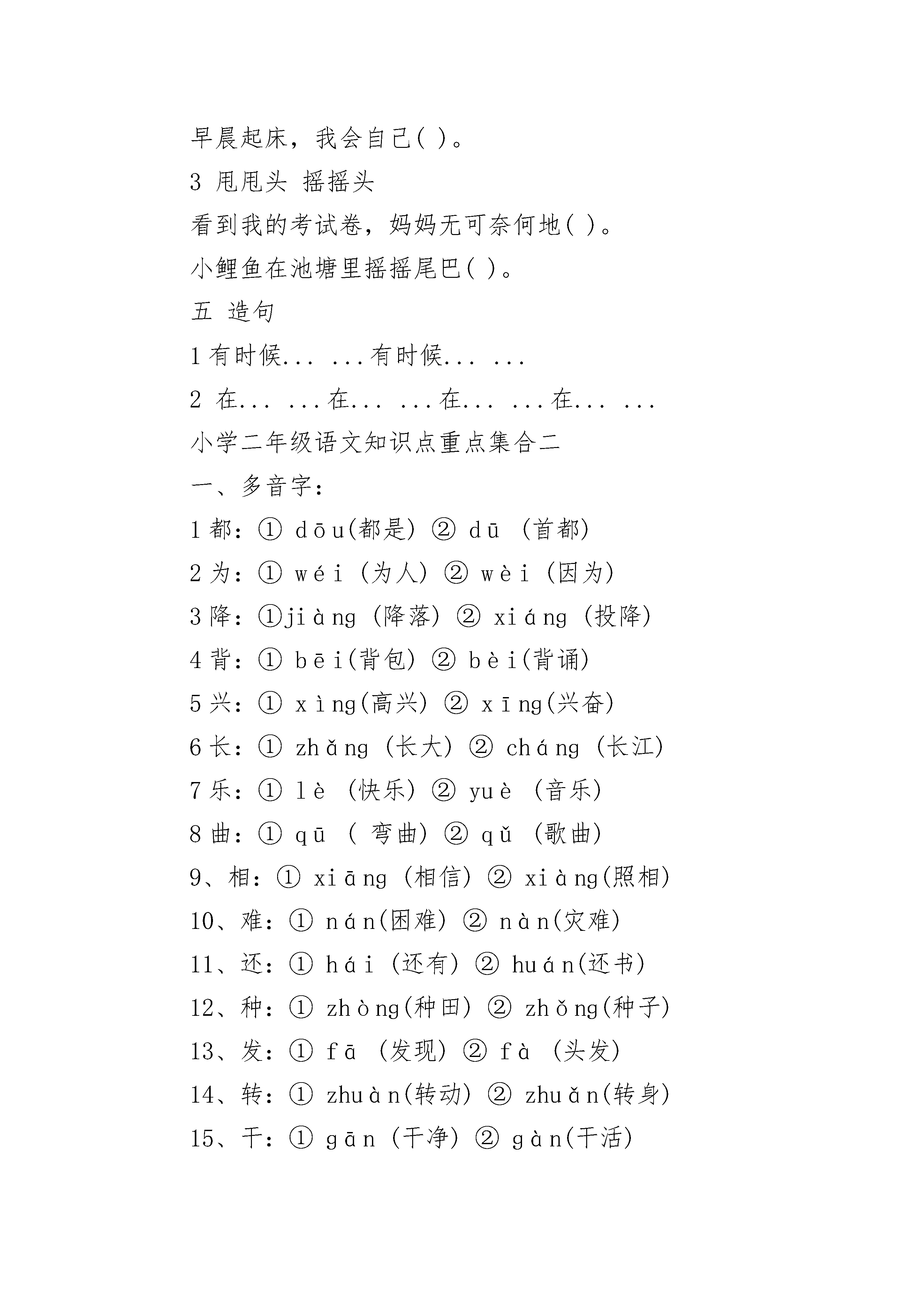 早晨起床，我会自己( )。

3 甩甩头 摇摇头

看到我的考试卷，妈妈无可奈何地( )。

小鲤鱼在池塘里摇摇尾巴( )。

五 造句

1 有时候... ...有时候... ...

2 在... ...在... ...在... ...在... ...

小学二年级语文知识点重点集合二

一、多音字：

1 都：① dōu(都是) ② dū (首都)

2 为：① wéi (为人) ② wèi (因为)

3 降：①jiàng (降落) ② xiáng (投降)

4 背：① bēi(背包) ② bèi(背诵)

5 兴：① xìng(高兴) ② xīng(兴奋)

6 长：① zhǎng (长大) ② cháng (长江)

7 乐：① lè (快乐) ② yuè (音乐)

8 曲：① qū ( 弯曲) ② qǔ (歌曲)

9、相：① xiāng (相信) ② xiàng(照相)

10、难：① nán(困难) ② nàn(灾难)

11、还：① hái (还有) ② huán(还书)

12、种：① zhòng(种田) ② zhǒng(种子)

13、发：① fā (发现) ② fà (头发)

14、转：① zhuàn(转动) ② zhuǎn(转身)

15、干：① gān (干净) ② gàn(干活)